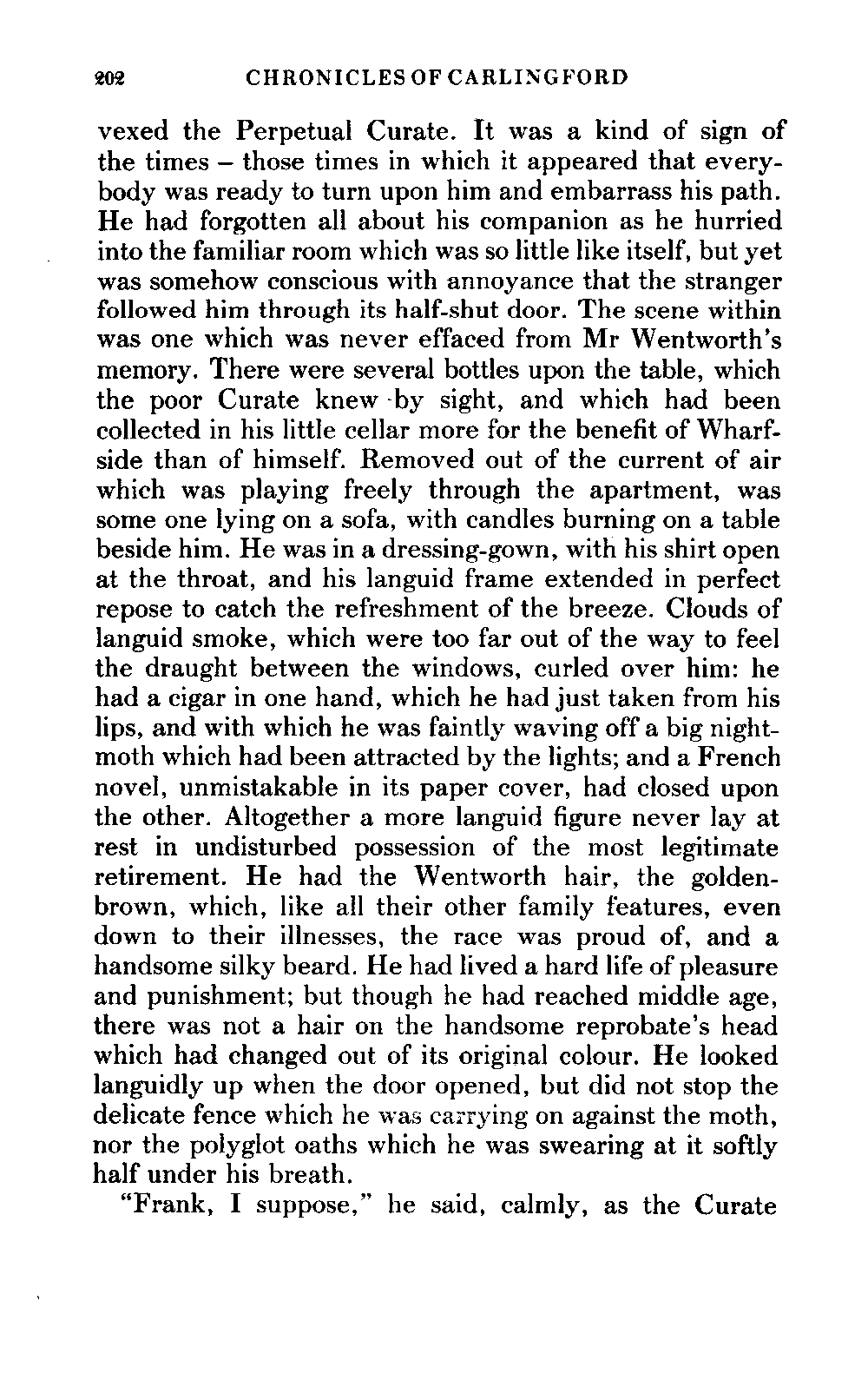 202 CHRONICLES OF CARLINGFORD

vexed the Perpetual Curate. It was a kind of sign of the times – those times in which it appeared that everybody was ready to turn upon him and embarrass his path. He had forgotten all about his companion as he hurried into the familiar room which was so little like itself, but yet was somehow conscious with annoyance that the stranger followed him through its half-shut door. The scene within was one which was never effaced from Mr Wentworth's memory. There were several bottles upon the table, which the poor Curate knew by sight, and which had been collected in his little cellar more for the benefit of Wharfside than of himself. Removed out of the current of air which was playing freely through the apartment, was some one lying on a sofa, with candles burning on a table beside him. He was in a dressing-gown, with his shirt open at the throat, and his languid frame extended in perfect repose to catch the refreshment of the breeze. Clouds of languid smoke, which were too far out of the way to feel the draught between the windows, curled over him: he had a cigar in one hand, which he had just taken from his lips, and with which he was faintly waving off a big night-moth which had been attracted by the lights; and a French novel, unmistakable in its paper cover, had closed upon the other. Altogether a more languid figure never lay at rest in undisturbed possession of the most legitimate retirement. He had the Wentworth hair, the golden-brown, which, like all their other family features, even down to their illnesses, the race was proud of, and a handsome silky beard. He had lived a hard life of pleasure and punishment; but though he had reached middle age, there was not a hair on the handsome reprobate's head which had changed out of its original colour. He looked languidly up when the door opened, but did not stop the delicate fence which he was carrying on against the moth, nor the polyglot oaths which he was swearing at it softly half under his breath.

"Frank, I suppose," he said, calmly, as the Curate